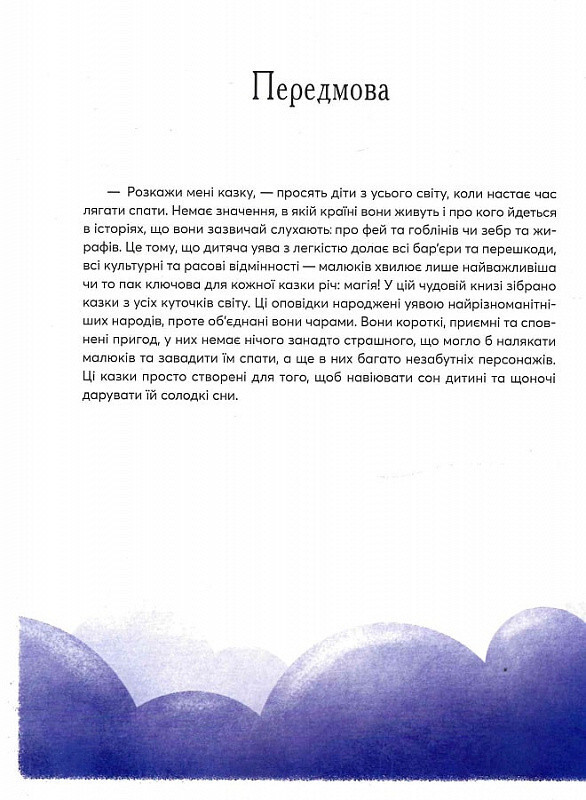 Передмова

— Розкажи мені казку, — просять діти з усього світу, коли настає час лягати спати. Немає значення, в якій країні вони живуть і про кого йдеться в історіях, що вони зазвичай слухають: про фей та гоблінів чи зебр та жирафів. Це тому, що дитяча уява з легкістю долає всі бар'єри та перешкоди, всі культурні та расові відмінності — малюків хвилює лише найважливіша чи то пак ключова для кожної казки річ: магія! У цій чудовій книзі зібрано казки з усіх куточків світу. Ці оповідки народжені уявою найрізноманітніших народів, проте об'єднані вони чарами. Вони короткі, приємні та сповнені пригод, у них немає нічого занадто страшного, що могло б налякати малюків та завадити їм спати, а ще в них багато незабутніх персонажів. Ці казки просто створені для того, щоб навіювати сон дитині та щоночі дарувати їй солодкі сни.